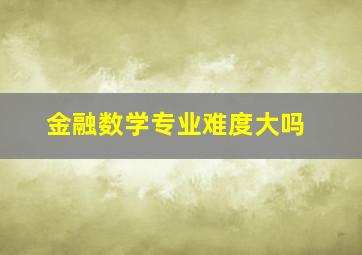 金融数学专业难度大吗